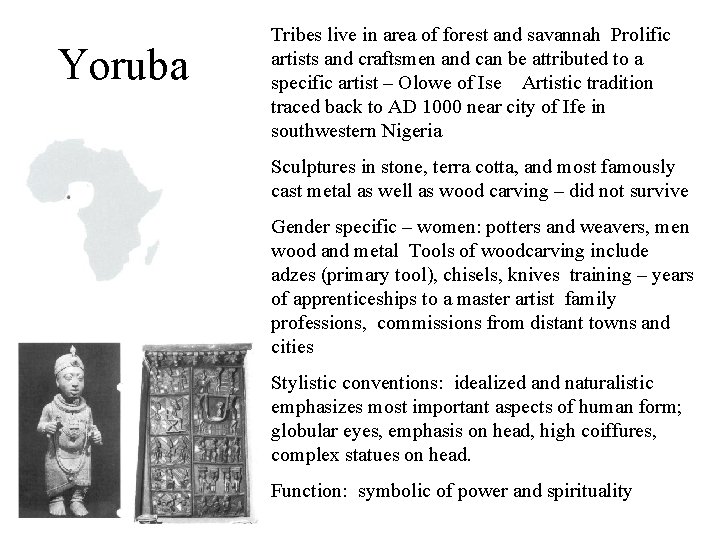 Yoruba

Tribes live in area of forest and savannah Prolific artists and craftsmen and can be attributed to a specific artist – Olowe of Ise Artistic tradition traced back to AD 1000 near city of Ife in southwestern Nigeria

Sculptures in stone, terra cotta, and most famously cast metal as well as wood carving – did not survive

Gender specific – women: potters and weavers, men wood and metal Tools of woodcarving include adzes (primary tool), chisels, knives training – years of apprenticeships to a master artist family professions, commissions from distant towns and cities

Stylistic conventions: idealized and naturalistic emphasizes most important aspects of human form; globular eyes, emphasis on head, high coiffures, complex statues on head.

Function: symbolic of power and spirituality